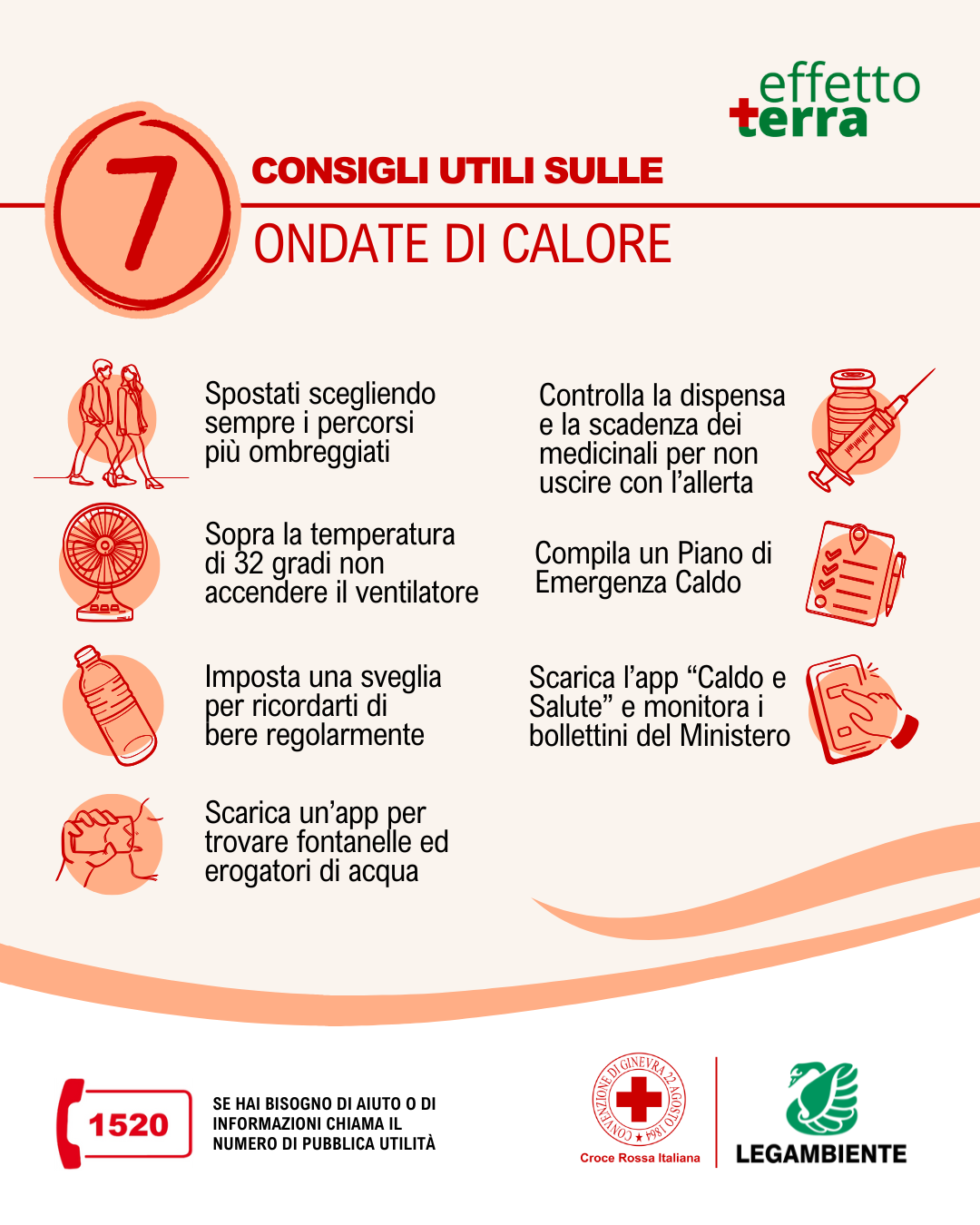 effetto
terra

7

CONSIGLI UTILI SULLE

ONDATE DI CALORE

Spostati scegliendo sempre i percorsi più ombreggiati

Sopra la temperatura di 32 gradi non accendere il ventilatore

Imposta una sveglia per ricordarti di bere regolarmente

Scarica un'app per trovare fontanelle ed erogatori di acqua

Controlla la dispensa e la scadenza dei medicinali per non uscire con l'allerta

Compila un Piano di Emergenza Caldo

Scarica l'app "Caldo e Salute" e monitora i bollettini del Ministero

1520

SE HAI BISOGNO DI AIUTO O DI INFORMAZIONI CHIAMA IL NUMERO DI PUBBLICA UTILITÀ

CONVENZIONE DI GINEVRA 22 AGOSTO 1864

Croce Rossa Italiana

LEGAMBIENTE